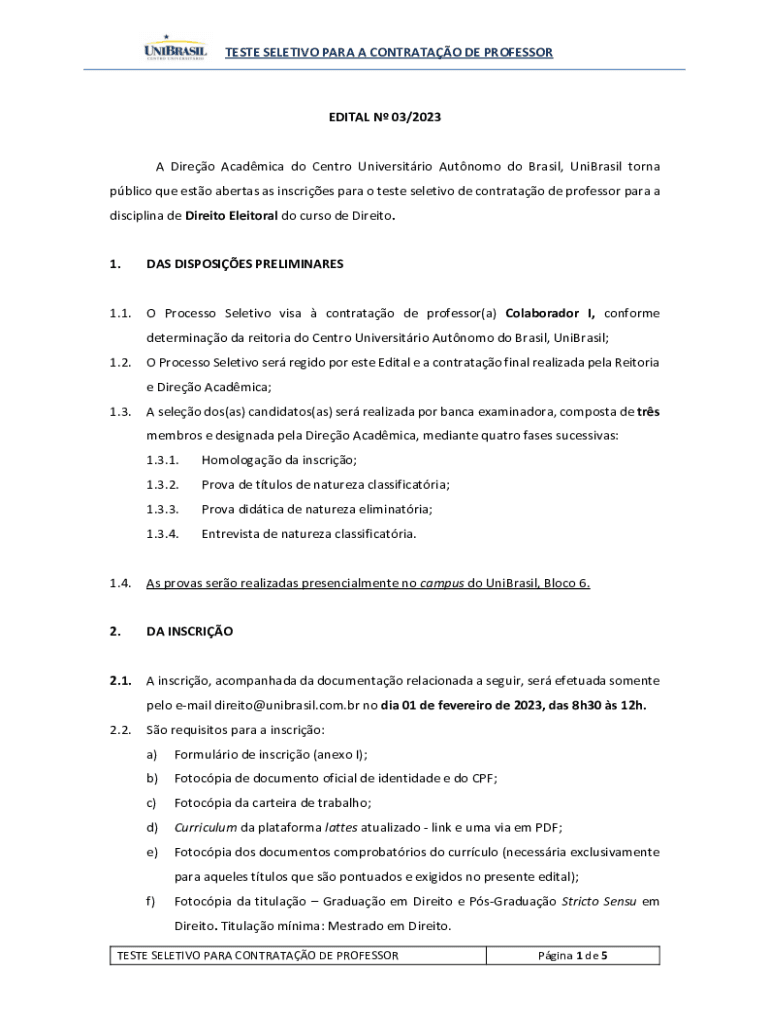 UNIBRASIL CENTRO UNIVERSITÁRIO TESTE SELETIVO PARA A CONTRATAÇÃO DE PROFESSOR

EDITAL Nº 03/2023

A Direção Acadêmica do Centro Universitário Autônomo do Brasil, UniBrasil torna público que estão abertas as inscrições para o teste seletivo de contratação de professor para a disciplina de Direito Eleitoral do curso de Direito.

1. DAS DISPOSIÇÕES PRELIMINARES

1.1. O Processo Seletivo visa à contratação de professor(a) Colaborador I, conforme determinação da reitoria do Centro Universitário Autônomo do Brasil, UniBrasil;

1.2. O Processo Seletivo será regido por este Edital e a contratação final realizada pela Reitoria e Direção Acadêmica;

1.3. A seleção dos(as) candidatos(as) será realizada por banca examinadora, composta de três membros e designada pela Direção Acadêmica, mediante quatro fases sucessivas:

1.3.1. Homologação da inscrição;

1.3.2. Prova de títulos de natureza classificatória;

1.3.3. Prova didática de natureza eliminatória;

1.3.4. Entrevista de natureza classificatória.

1.4. As provas serão realizadas presencialmente no campus do UniBrasil, Bloco 6.

2. DA INSCRIÇÃO

2.1. A inscrição, acompanhada da documentação relacionada a seguir, será efetuada somente pelo e-mail direito@unibrasil.com.br no dia 01 de fevereiro de 2023, das 8h30 às 12h.

2.2. São requisitos para a inscrição:

a) Formulário de inscrição (anexo I);

b) Fotocópia de documento oficial de identidade e do CPF;

c) Fotocópia da carteira de trabalho;

d) Curriculum da plataforma lattes atualizado - link e uma via em PDF;

e) Fotocópia dos documentos comprobatórios do currículo (necessária exclusivamente para aqueles títulos que são pontuados e exigidos no presente edital);

f) Fotocópia da titulação – Graduação em Direito e Pós-Graduação Stricto Sensu em Direito. Titulação mínima: Mestrado em Direito.

| TESTE SELETIVO PARA CONTRATAÇÃO DE PROFESSOR | Página 1 de 5 |